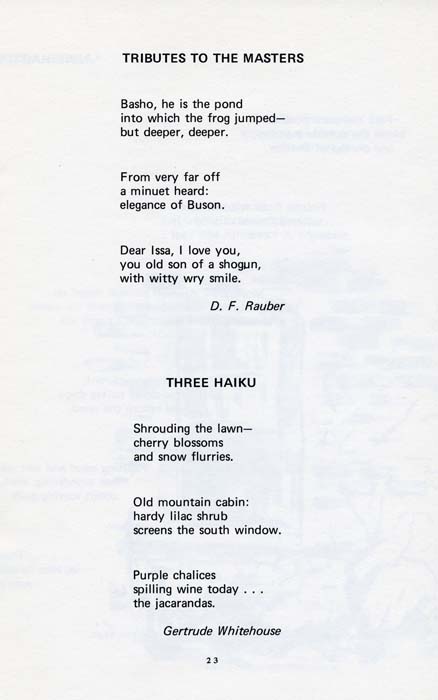 TRIBUTES TO THE MASTERS

Basho, he is the pond
into which the frog jumped—
but deeper, deeper.

From very far off
a minuet heard:
elegance of Buson.

Dear Issa, I love you,
you old son of a shogun,
with witty wry smile.

D. F. Rauber

THREE HAIKU

Shrouding the lawn—
cherry blossoms
and snow flurries.

Old mountain cabin:
hardy lilac shrub
screens the south window.

Purple chalices
spilling wine today . . .
the jacarandas.

Gertrude Whitehouse

23